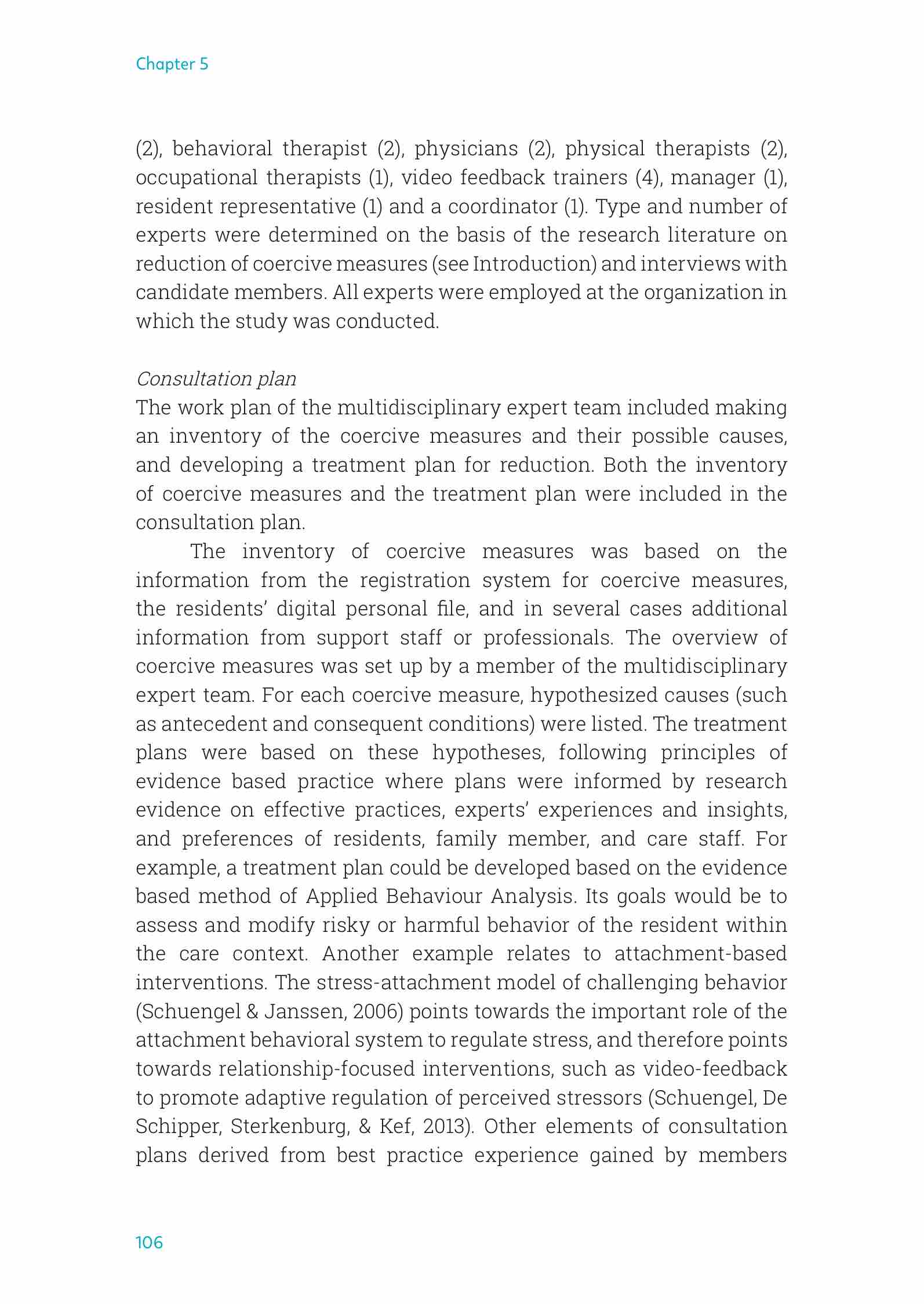 Chapter 5

(2), behavioral therapist (2), physicians (2), physical therapists (2), occupational therapists (1), video feedback trainers (4), manager (1), resident representative (1) and a coordinator (1). Type and number of experts were determined on the basis of the research literature on reduction of coercive measures (see Introduction) and interviews with candidate members. All experts were employed at the organization in which the study was conducted.

Consultation plan
The work plan of the multidisciplinary expert team included making an inventory of the coercive measures and their possible causes, and developing a treatment plan for reduction. Both the inventory of coercive measures and the treatment plan were included in the consultation plan.

The inventory of coercive measures was based on the information from the registration system for coercive measures, the residents' digital personal file, and in several cases additional information from support staff or professionals. The overview of coercive measures was set up by a member of the multidisciplinary expert team. For each coercive measure, hypothesized causes (such as antecedent and consequent conditions) were listed. The treatment plans were based on these hypotheses, following principles of evidence based practice where plans were informed by research evidence on effective practices, experts' experiences and insights, and preferences of residents, family member, and care staff. For example, a treatment plan could be developed based on the evidence based method of Applied Behaviour Analysis. Its goals would be to assess and modify risky or harmful behavior of the resident within the care context. Another example relates to attachment-based interventions. The stress-attachment model of challenging behavior (Schuengel & Janssen, 2006) points towards the important role of the attachment behavioral system to regulate stress, and therefore points towards relationship-focused interventions, such as video-feedback to promote adaptive regulation of perceived stressors (Schuengel, De Schipper, Sterkenburg, & Kef, 2013). Other elements of consultation plans derived from best practice experience gained by members

106